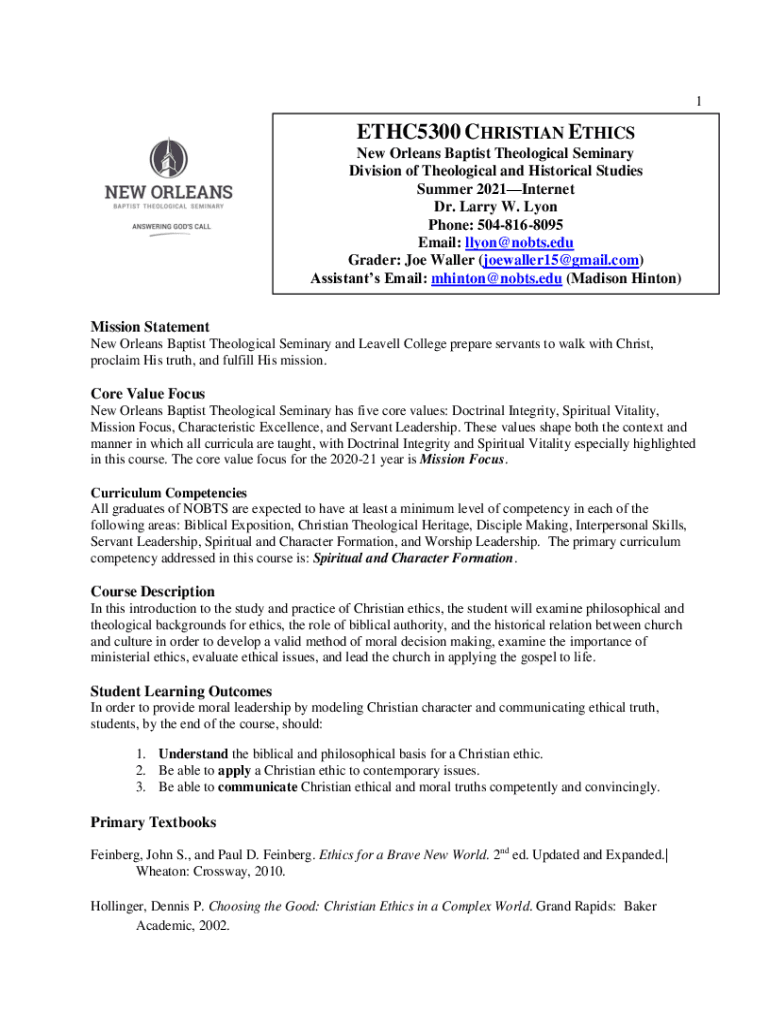 1

NEW ORLEANS
BAPTIST THEOLOGICAL SEMINARY
ANSWERING GOD'S CALL

ETHC5300 CHRISTIAN ETHICS
New Orleans Baptist Theological Seminary
Division of Theological and Historical Studies
Summer 2021—Internet
Dr. Larry W. Lyon
Phone: 504-816-8095
Email: llyon@nobts.edu
Grader: Joe Waller (joewaller15@gmail.com)
Assistant's Email: mhinton@nobts.edu (Madison Hinton)

Mission Statement
New Orleans Baptist Theological Seminary and Leavell College prepare servants to walk with Christ, proclaim His truth, and fulfill His mission.

Core Value Focus
New Orleans Baptist Theological Seminary has five core values: Doctrinal Integrity, Spiritual Vitality, Mission Focus, Characteristic Excellence, and Servant Leadership. These values shape both the context and manner in which all curricula are taught, with Doctrinal Integrity and Spiritual Vitality especially highlighted in this course. The core value focus for the 2020-21 year is Mission Focus.

Curriculum Competencies
All graduates of NOBTS are expected to have at least a minimum level of competency in each of the following areas: Biblical Exposition, Christian Theological Heritage, Disciple Making, Interpersonal Skills, Servant Leadership, Spiritual and Character Formation, and Worship Leadership. The primary curriculum competency addressed in this course is: Spiritual and Character Formation.

Course Description
In this introduction to the study and practice of Christian ethics, the student will examine philosophical and theological backgrounds for ethics, the role of biblical authority, and the historical relation between church and culture in order to develop a valid method of moral decision making, examine the importance of ministerial ethics, evaluate ethical issues, and lead the church in applying the gospel to life.

Student Learning Outcomes
In order to provide moral leadership by modeling Christian character and communicating ethical truth, students, by the end of the course, should:

1. Understand the biblical and philosophical basis for a Christian ethic.
2. Be able to apply a Christian ethic to contemporary issues.
3. Be able to communicate Christian ethical and moral truths competently and convincingly.

Primary Textbooks

Feinberg, John S., and Paul D. Feinberg. Ethics for a Brave New World. 2$^{nd}$ ed. Updated and Expanded. Wheaton: Crossway, 2010.

Hollinger, Dennis P. Choosing the Good: Christian Ethics in a Complex World. Grand Rapids: Baker Academic, 2002.